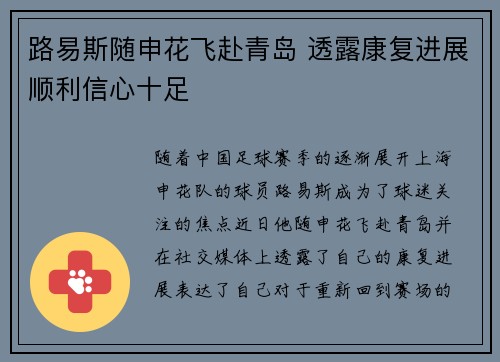 路易斯随申花飞赴青岛 透露康复进展顺利信心十足

随着中国足球赛季的逐渐展开上海申花队的球员路易斯成为了球迷关注的焦点近日他随申花飞赴青岛并在社交媒体上透露了自己的康复进展表达了自己对于重新回到赛场的